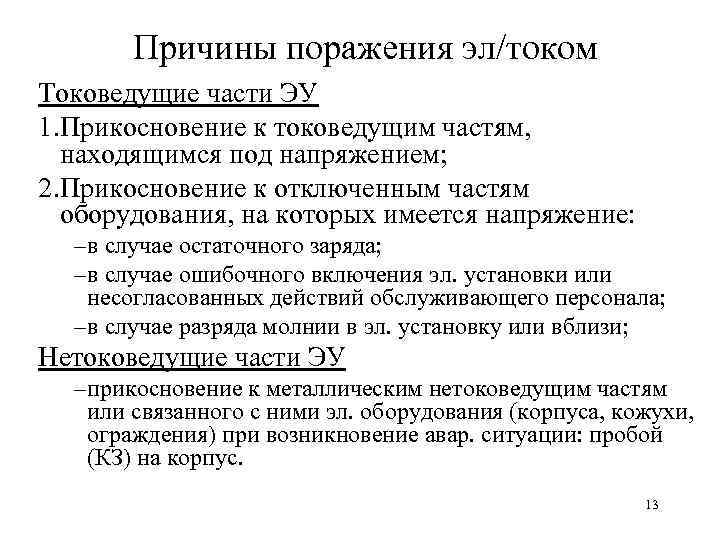 Причины поражения эл/током

Токоведущие части ЭУ

1.Прикосновение к токоведущим частям, находящимся под напряжением;

2.Прикосновение к отключенным частям оборудования, на которых имеется напряжение:

–в случае остаточного заряда;

–в случае ошибочного включения эл. установки или несогласованных действий обслуживающего персонала;

–в случае разряда молнии в эл. установку или вблизи;

Нетоковедущие части ЭУ

–прикосновение к металлическим нетоковедущим частям или связанного с ними эл. оборудования (корпуса, кожухи, ограждения) при возникновение авар. ситуации: пробой (КЗ) на корпус.

13